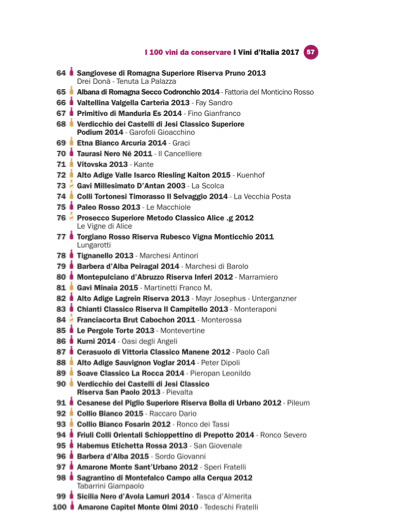 I 100 vini da conservare I Vini d'Italia 2017 57

64 Sangiovese di Romagna Superiore Riserva Pruno 2013 Drei Donà - Tenuta La Palazza
65 Albana di Romagna Secco Codronchio 2014 - Fattoria del Monticino Rosso
66 Valtellina Valgella Carteria 2013 - Fay Sandro
67 Primitivo di Manduria Es 2014 - Fino Gianfranco
68 Verdicchio dei Castelli di Jesi Classico Superiore Podium 2014 - Garofoli Gioacchino
69 Etna Bianco Arcuria 2014 - Graci
70 Taurasi Nero Né 2011 - Il Cancelliere
71 Vitovska 2013 - Kante
72 Alto Adige Valle Isarco Riesling Kaiton 2015 - Kuenhof
73 Gavi Millesimato D'Antan 2003 - La Scolca
74 Colli Tortonesi Timorasso Il Selvaggio 2014 - La Vecchia Posta
75 Paleo Rosso 2013 - Le Macchiole
76 Prosecco Superiore Metodo Classico Alice .g 2012 Le Vigne di Alice
77 Torgiano Rosso Riserva Rubesco Vigna Monticchio 2011 Lungarotti
78 Tignanello 2013 - Marchesi Antinori
79 Barbera d'Alba Peiragal 2014 - Marchesi di Barolo
80 Montepulciano d'Abruzzo Riserva Inferi 2012 - Marramiero
81 Gavi Minaia 2015 - Martinetti Franco M.
82 Alto Adige Lagrein Riserva 2013 - Mayr Josephus - Unterganzner
83 Chianti Classico Riserva Il Campitello 2013 - Monteraponi
84 Franciacorta Brut Cabochon 2011 - Monterossa
85 Le Pergole Torte 2013 - Montevertine
86 Kurni 2014 - Oasi degli Angeli
87 Cerasuolo di Vittoria Classico Manene 2012 - Paolo Calì
88 Alto Adige Sauvignon Voglar 2014 - Peter Dipoli
89 Soave Classico La Rocca 2014 - Pieropan Leonildo
90 Verdicchio dei Castelli di Jesi Classico Riserva San Paolo 2013 - Pievalta
91 Cesanese del Piglio Superiore Riserva Bolla di Urbano 2012 - Pileum
92 Collio Bianco 2015 - Raccaro Dario
93 Collio Bianco Fosarin 2012 - Ronco dei Tassi
94 Friuli Colli Orientali Schioppettino di Prepotto 2014 - Ronco Severo
95 Habemus Etichetta Rossa 2013 - San Giovenale
96 Barbera d'Alba 2015 - Sordo Giovanni
97 Amarone Monte Sant'Urbano 2012 - Speri Fratelli
98 Sagrantino di Montefalco Campo alla Cerqua 2012 Tabarrini Giampaolo
99 Sicilia Nero d'Avola Lamuri 2014 - Tasca d'Almerita
100 Amarone Capitel Monte Olmi 2010 - Tedeschi Fratelli